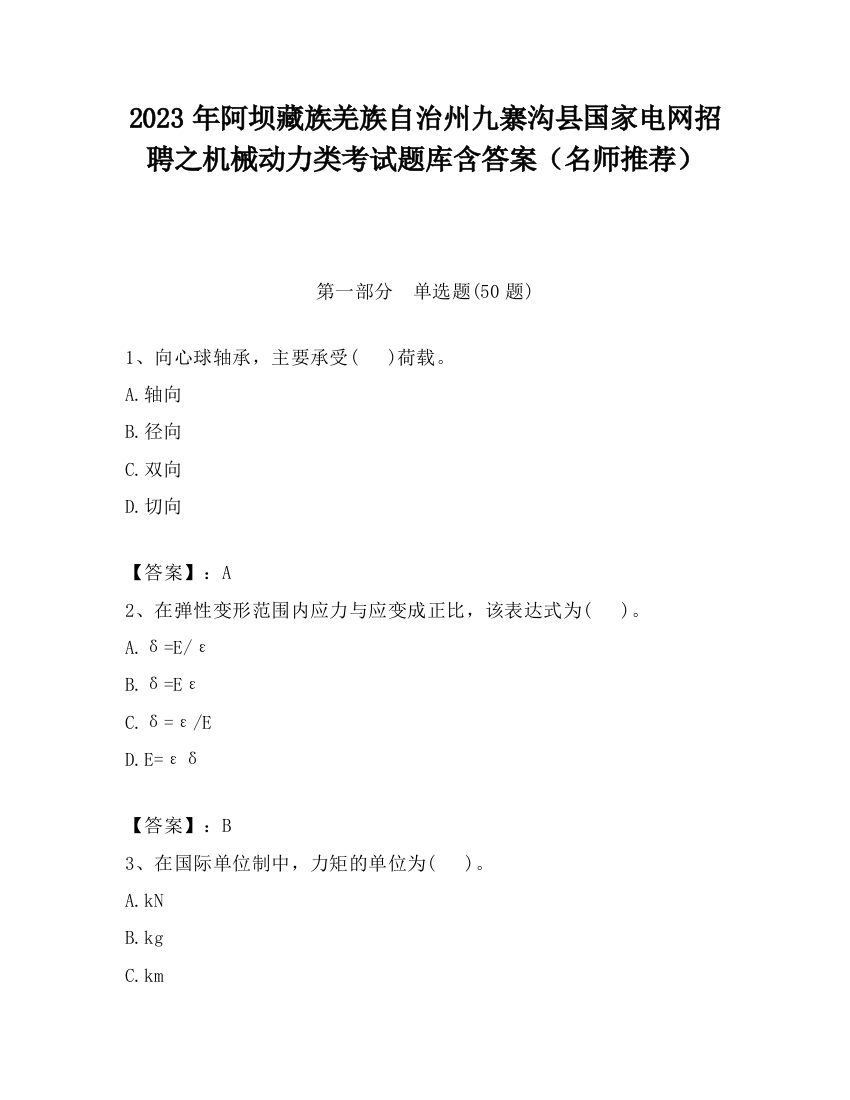 2023 年阿坝藏族羌族自治州九寨沟县国家电网招聘之机械动力类考试题库含答案（名师推荐）

第一部分　单选题(50 题)

1、向心球轴承，主要承受(　)荷载。

A.轴向

B.径向

C.双向

D.切向

【答案】：A

2、在弹性变形范围内应力与应变成正比，该表达式为(　)。

A. $\delta=E/\varepsilon$

B. $\delta=E\varepsilon$

C. $\delta=\varepsilon/E$

D. $E=\varepsilon\delta$

【答案】：B

3、在国际单位制中，力矩的单位为(　)。

A.kN

B.kg

C.km